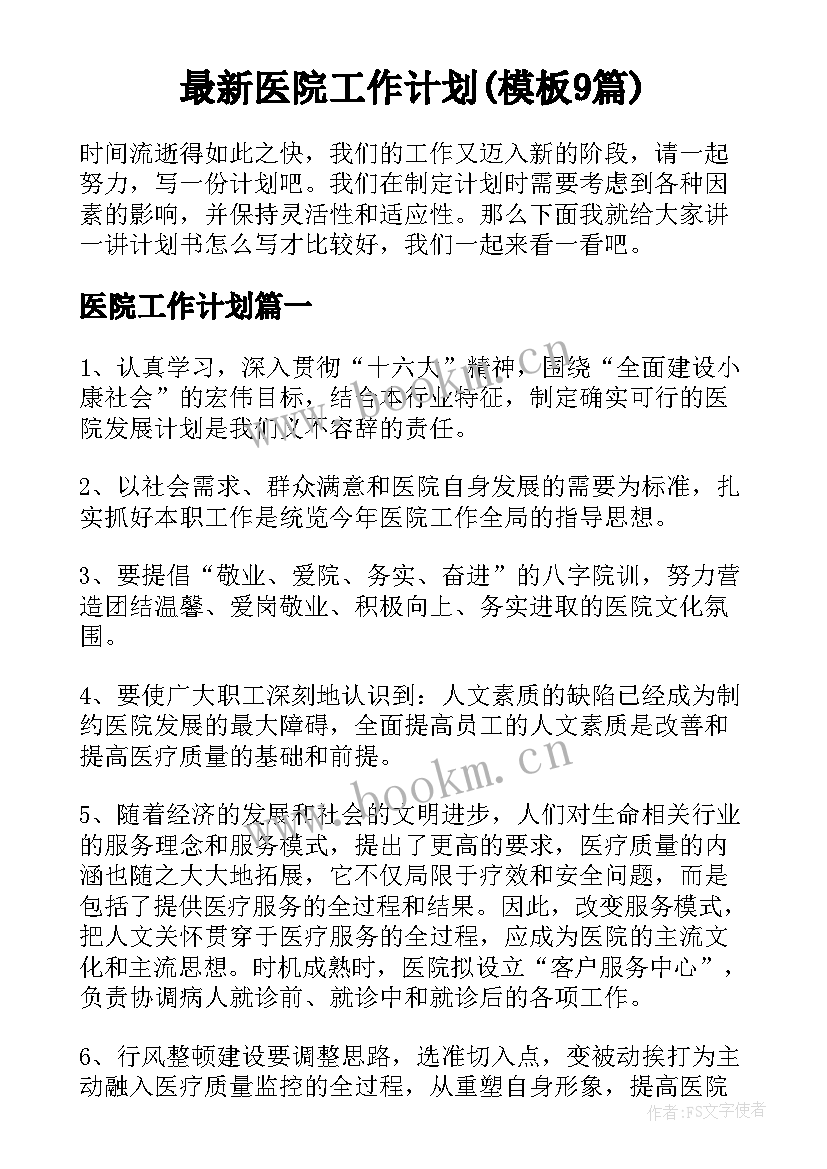 最新医院工作计划(模板9篇)

时间流逝得如此之快，我们的工作又迈入新的阶段，请一起努力，写一份计划吧。我们在制定计划时需要考虑到各种因素的影响，并保持灵活性和适应性。那么下面我就给大家讲一讲计划书怎么写才比较好，我们一起来看一看吧。

医院工作计划篇一

1、认真学习，深入贯彻“十六大”精神，围绕“全面建设小康社会”的宏伟目标，结合本行业特征，制定确实可行的医院发展计划是我们义不容辞的责任。

2、以社会需求、群众满意和医院自身发展的需要为标准，扎实抓好本职工作是统览今年医院工作全局的指导思想。

3、要提倡“敬业、爱院、务实、奋进”的八字院训，努力营造团结温馨、爱岗敬业、积极向上、务实进取的医院文化氛围。

4、要使广大职工深刻地认识到：人文素质的缺陷已经成为制约医院发展的最大障碍，全面提高员工的人文素质是改善和提高医疗质量的基础和前提。

5、随着经济的发展和社会的文明进步，人们对生命相关行业的服务理念和服务模式，提出了更高的要求，医疗质量的内涵也随之大大地拓展，它不仅局限于疗效和安全问题，而是包括了提供医疗服务的全过程和结果。因此，改变服务模式，把人文关怀贯穿于医疗服务的全过程，应成为医院的主流文化和主流思想。时机成熟时，医院拟设立“客户服务中心”，负责协调病人就诊前、就诊中和就诊后的各项工作。

6、行风整顿建设要调整思路，选准切入点，变被动挨打为主动融入医疗质量监控的全过程，从重塑自身形象，提高医院

www.bookm.cn

作者：FS文字使者